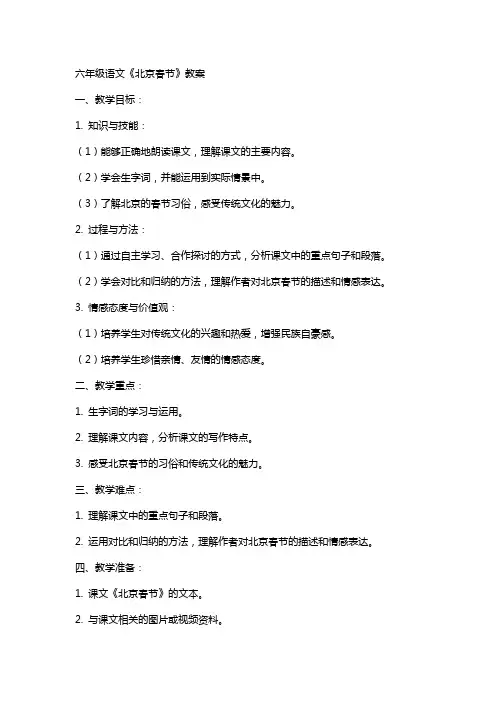 六年级语文《北京春节》教案

一、教学目标：

1. 知识与技能：

（1）能够正确地朗读课文，理解课文的主要内容。

（2）学会生字词，并能运用到实际情景中。

（3）了解北京的春节习俗，感受传统文化的魅力。

2. 过程与方法：

（1）通过自主学习、合作探讨的方式，分析课文中的重点句子和段落。

（2）学会对比和归纳的方法，理解作者对北京春节的描述和情感表达。

3. 情感态度与价值观：

（1）培养学生对传统文化的兴趣和热爱，增强民族自豪感。

（2）培养学生珍惜亲情、友情的情感态度。

二、教学重点：

1. 生字词的学习与运用。

2. 理解课文内容，分析课文的写作特点。

3. 感受北京春节的习俗和传统文化的魅力。

三、教学难点：

1. 理解课文中的重点句子和段落。

2. 运用对比和归纳的方法，理解作者对北京春节的描述和情感表达。

四、教学准备：

1. 课文《北京春节》的文本。

2. 与课文相关的图片或视频资料。